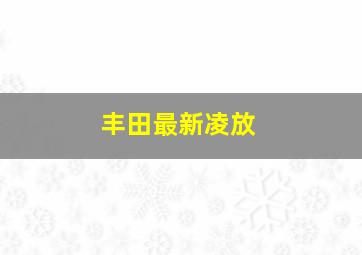 丰田最新凌放